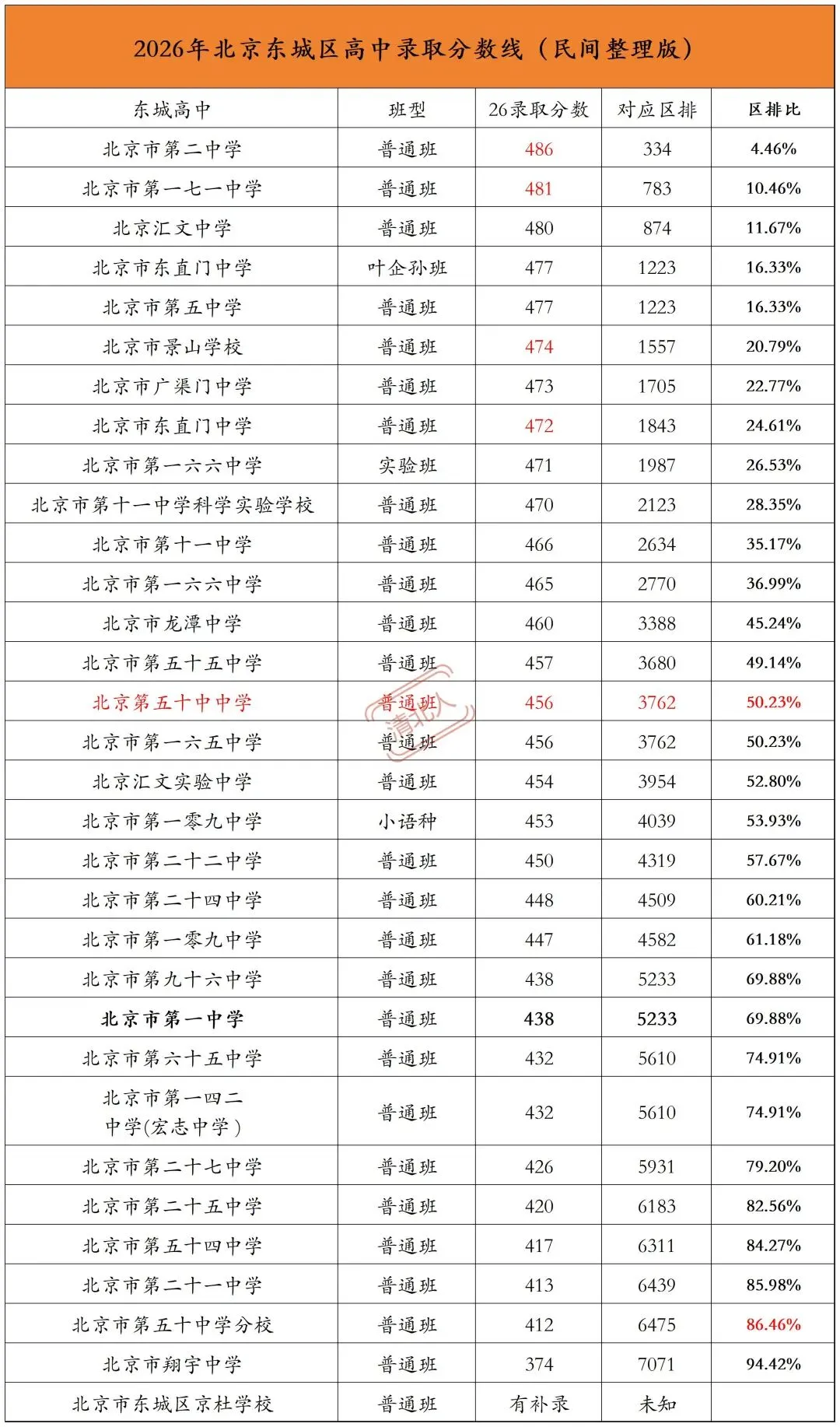 2026年北京东城区高中录取分数线（民间整理版）

| 东城高中 | 班型 | 26录取分数 | 对应区排 | 区排比 |
|---|---|---|---|---|
| 北京市第二中学 | 普通班 | 486 | 334 | 4.46% |
| 北京市第一七一中学 | 普通班 | 481 | 783 | 10.46% |
| 北京汇文中学 | 普通班 | 480 | 874 | 11.67% |
| 北京市东直门中学 | 叶企孙班 | 477 | 1223 | 16.33% |
| 北京市第五中学 | 普通班 | 477 | 1223 | 16.33% |
| 北京市景山学校 | 普通班 | 474 | 1557 | 20.79% |
| 北京市广渠门中学 | 普通班 | 473 | 1705 | 22.77% |
| 北京市东直门中学 | 普通班 | 472 | 1843 | 24.61% |
| 北京市第一六六中学 | 实验班 | 471 | 1987 | 26.53% |
| 北京市第十一中学科学实验学校 | 普通班 | 470 | 2123 | 28.35% |
| 北京市第十一中学 | 普通班 | 466 | 2634 | 35.17% |
| 北京市第一六六中学 | 普通班 | 465 | 2770 | 36.99% |
| 北京市龙潭中学 | 普通班 | 460 | 3388 | 45.24% |
| 北京市第五十五中学 | 普通班 | 457 | 3680 | 49.14% |
| 北京第五十中中学 | 普通班 | 456 | 3762 | 50.23% |
| 北京市第一六五中学 | 普通班 | 456 | 3762 | 50.23% |
| 北京汇文实验中学 | 普通班 | 454 | 3954 | 52.80% |
| 北京市第一零九中学 | 小语种 | 453 | 4039 | 53.93% |
| 北京市第二十二中学 | 普通班 | 450 | 4319 | 57.67% |
| 北京市第二十四中学 | 普通班 | 448 | 4509 | 60.21% |
| 北京市第一零九中学 | 普通班 | 447 | 4582 | 61.18% |
| 北京市第九十六中学 | 普通班 | 438 | 5233 | 69.88% |
| 北京市第一中学 | 普通班 | 438 | 5233 | 69.88% |
| 北京市第六十五中学 | 普通班 | 432 | 5610 | 74.91% |
| 北京市第一四二中学(宏志中学) | 普通班 | 432 | 5610 | 74.91% |
| 北京市第二十七中学 | 普通班 | 426 | 5931 | 79.20% |
| 北京市第二十五中学 | 普通班 | 420 | 6183 | 82.56% |
| 北京市第五十四中学 | 普通班 | 417 | 6311 | 84.27% |
| 北京市第二十一中学 | 普通班 | 413 | 6439 | 85.98% |
| 北京市第五十中学分校 | 普通班 | 412 | 6475 | 86.46% |
| 北京市翔宇中学 | 普通班 | 374 | 7071 | 94.42% |
| 北京市东城区京杜学校 | 普通班 | 有补录 | 未知 | |

清北人